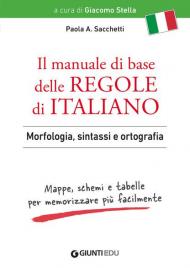 a cura di Giacomo Stella

Paola A. Sacchetti

Il manuale di base delle REGOLE di ITALIANO

Morfologia, sintassi e ortografia

Mappe, schemi e tabelle per memorizzare più facilmente

GIUNTI EDU